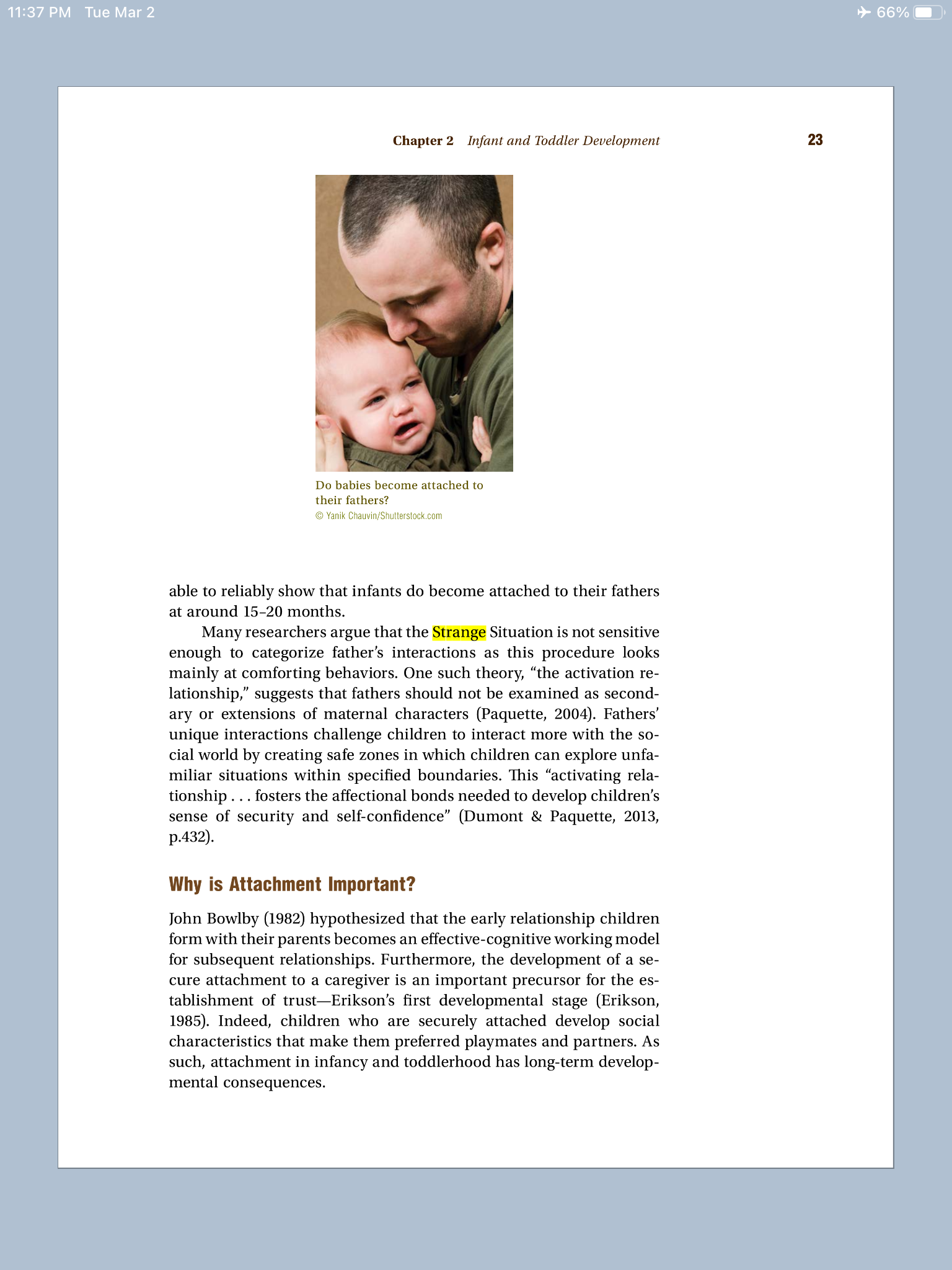 11:37 PM Tue Mar 2

66%

Chapter 2 Infant and Toddler Development 23

Do babies become attached to their fathers?
© Yanik Chauvin/Shutterstock.com

able to reliably show that infants do become attached to their fathers at around 15–20 months.

Many researchers argue that the Strange Situation is not sensitive enough to categorize father's interactions as this procedure looks mainly at comforting behaviors. One such theory, "the activation relationship," suggests that fathers should not be examined as secondary or extensions of maternal characters (Paquette, 2004). Fathers' unique interactions challenge children to interact more with the social world by creating safe zones in which children can explore unfamiliar situations within specified boundaries. This "activating relationship . . . fosters the affectional bonds needed to develop children's sense of security and self-confidence" (Dumont & Paquette, 2013, p.432).

Why is Attachment Important?

John Bowlby (1982) hypothesized that the early relationship children form with their parents becomes an effective-cognitive working model for subsequent relationships. Furthermore, the development of a secure attachment to a caregiver is an important precursor for the establishment of trust—Erikson's first developmental stage (Erikson, 1985). Indeed, children who are securely attached develop social characteristics that make them preferred playmates and partners. As such, attachment in infancy and toddlerhood has long-term developmental consequences.